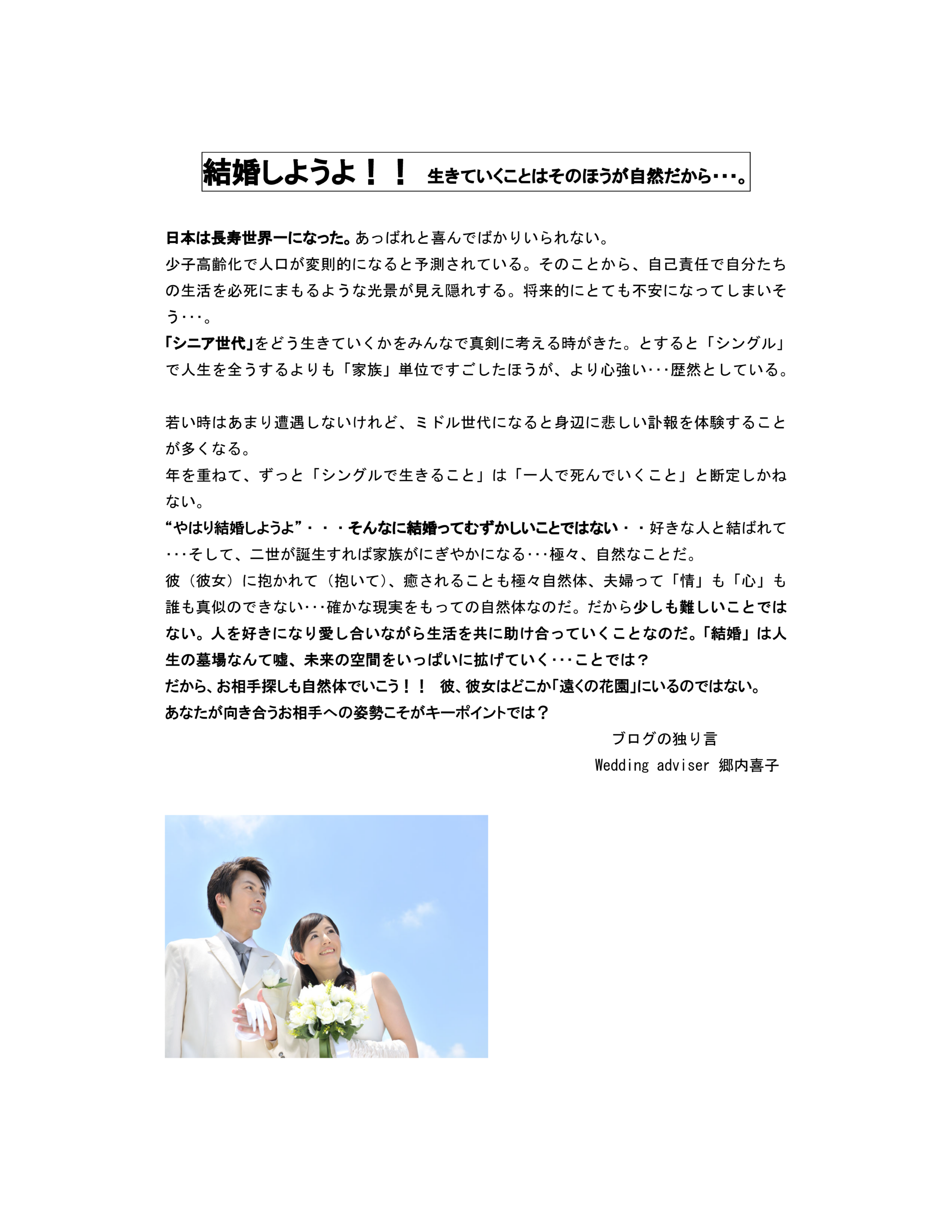 結婚しようよ！！　生きていくことはそのほうが自然だから･･･。

日本は長寿世界一になった。あっぱれと喜んでばかりいられない。
少子高齢化で人口が変則的になると予測されている。そのことから、自己責任で自分たちの生活を必死にまもるような光景が見え隠れする。将来的にとても不安になってしまいそう･･･。
「シニア世代」をどう生きていくかをみんなで真剣に考える時がきた。とすると「シングル」で人生を全うするよりも「家族」単位ですごしたほうが、より心強い･･･歴然としている。

若い時はあまり遭遇しないけれど、ミドル世代になると身辺に悲しい訃報を体験することが多くなる。
年を重ねて、ずっと「シングルで生きること」は「一人で死んでいくこと」と断定しかねない。
“やはり結婚しようよ”・・・そんなに結婚ってむずかしいことではない・・好きな人と結ばれて･･･そして、二世が誕生すれば家族がにぎやかになる･･･極々、自然なことだ。
彼（彼女）に抱かれて（抱いて）、癒されることも極々自然体、夫婦って「情」も「心」も誰も真似のできない･･･確かな現実をもっての自然体なのだ。だから少しも難しいことではない。人を好きになり愛し合いながら生活を共に助け合っていくことなのだ。「結婚」は人生の墓場なんて嘘、未来の空間をいっぱいに拡げていく･･･ことでは？
だから、お相手探しも自然体でいこう！！　彼、彼女はどこか「遠くの花園」にいるのではない。
あなたが向き合うお相手への姿勢こそがキーポイントでは？

ブログの独り言
Wedding adviser 郷内喜子